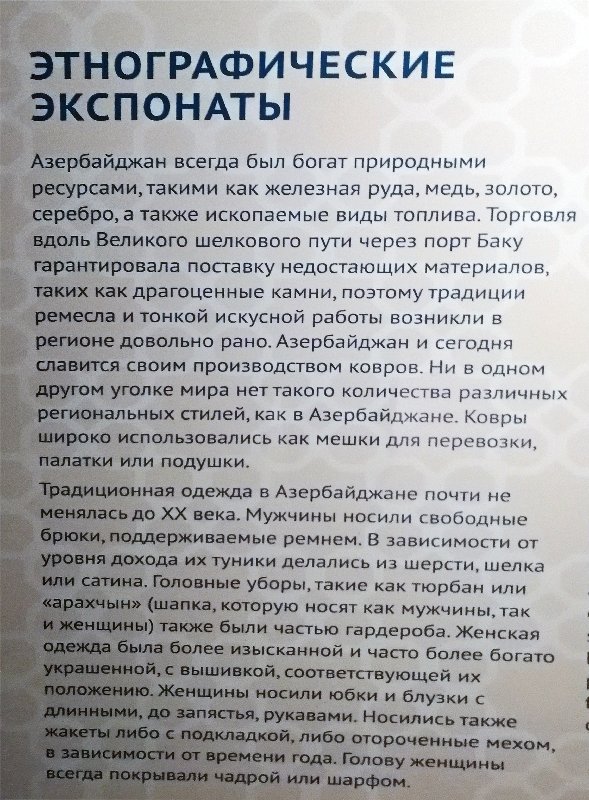 ЭТНОГРАФИЧЕСКИЕ ЭКСПОНАТЫ

Азербайджан всегда был богат природными ресурсами, такими как железная руда, медь, золото, серебро, а также ископаемые виды топлива. Торговля вдоль Великого шелкового пути через порт Баку гарантировала поставку недостающих материалов, таких как драгоценные камни, поэтому традиции ремесла и тонкой искусной работы возникли в регионе довольно рано. Азербайджан и сегодня славится своим производством ковров. Ни в одном другом уголке мира нет такого количества различных региональных стилей, как в Азербайджане. Ковры широко использовались как мешки для перевозки, палатки или подушки.

Традиционная одежда в Азербайджане почти не менялась до XX века. Мужчины носили свободные брюки, поддерживаемые ремнем. В зависимости от уровня дохода их туники делались из шерсти, шелка или сатина. Головные уборы, такие как тюрбан или «арахчын» (шапка, которую носят как мужчины, так и женщины) также были частью гардероба. Женская одежда была более изысканной и часто более богато украшенной, с вышивкой, соответствующей их положению. Женщины носили юбки и блузки с длинными, до запястья, рукавами. Носились также жакеты либо с подкладкой, либо отороченные мехом, в зависимости от времени года. Голову женщины всегда покрывали чадрой или шарфом.